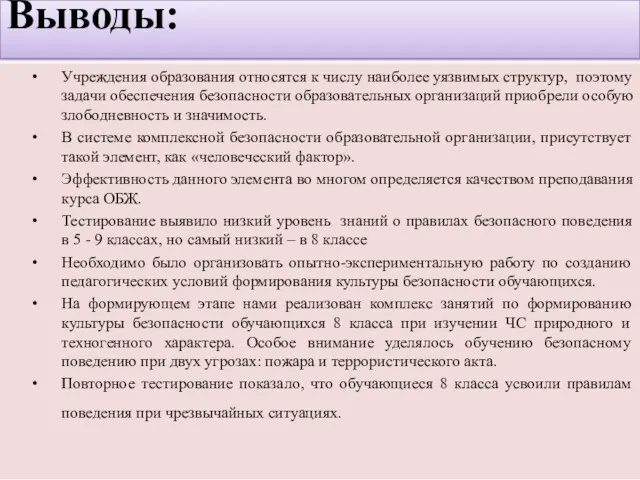 Выводы:

• Учреждения образования относятся к числу наиболее уязвимых структур, поэтому задачи обеспечения безопасности образовательных организаций приобрели особую злободневность и значимость.

• В системе комплексной безопасности образовательной организации, присутствует такой элемент, как «человеческий фактор».

• Эффективность данного элемента во многом определяется качеством преподавания курса ОБЖ.

• Тестирование выявило низкий уровень знаний о правилах безопасного поведения в 5 - 9 классах, но самый низкий – в 8 классе

• Необходимо было организовать опытно-экспериментальную работу по созданию педагогических условий формирования культуры безопасности обучающихся.

• На формирующем этапе нами реализован комплекс занятий по формированию культуры безопасности обучающихся 8 класса при изучении ЧС природного и техногенного характера. Особое внимание уделялось обучению безопасному поведению при двух угрозах: пожара и террористического акта.

• Повторное тестирование показало, что обучающиеся 8 класса усвоили правилам поведения при чрезвычайных ситуациях.